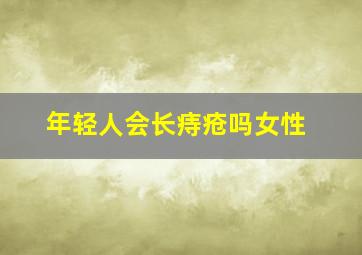 年轻人会长痔疮吗女性